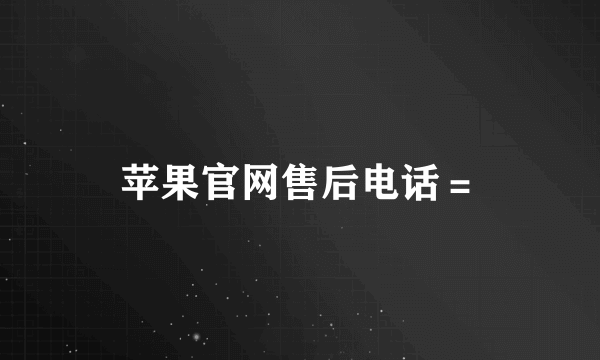 苹果官网售后电话 =